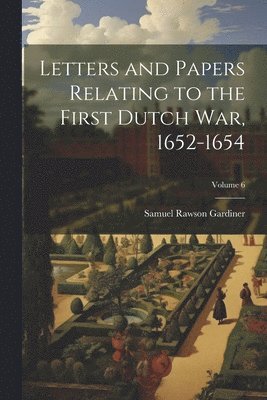 Letters and Papers Relating to the First Dutch War, 1652-1654

Volume 6

Samuel Rawson Gardiner